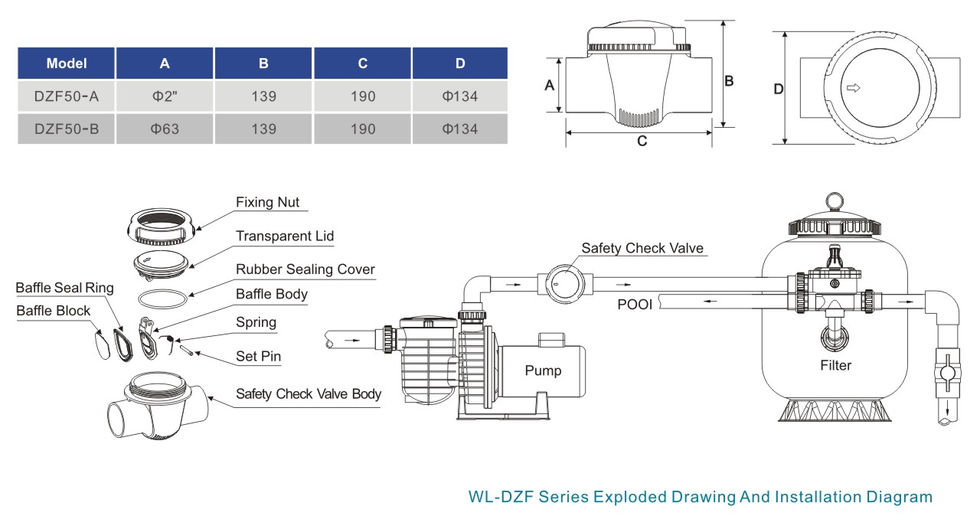 | Model | A | B | C | D |
|---|---|---|---|---|
| DZF50-A | Φ2" | 139 | 190 | Φ134 |
| DZF50-B | Φ63 | 139 | 190 | Φ134 |

A
B
C
D

Fixing Nut
Transparent Lid
Rubber Sealing Cover
Baffle Seal Ring
Baffle Body
Baffle Block
Spring
Set Pin
Safety Check Valve Body

Safety Check Valve
POOl
Pump
Filter

WL-DZF Series Exploded Drawing And Installation Diagram